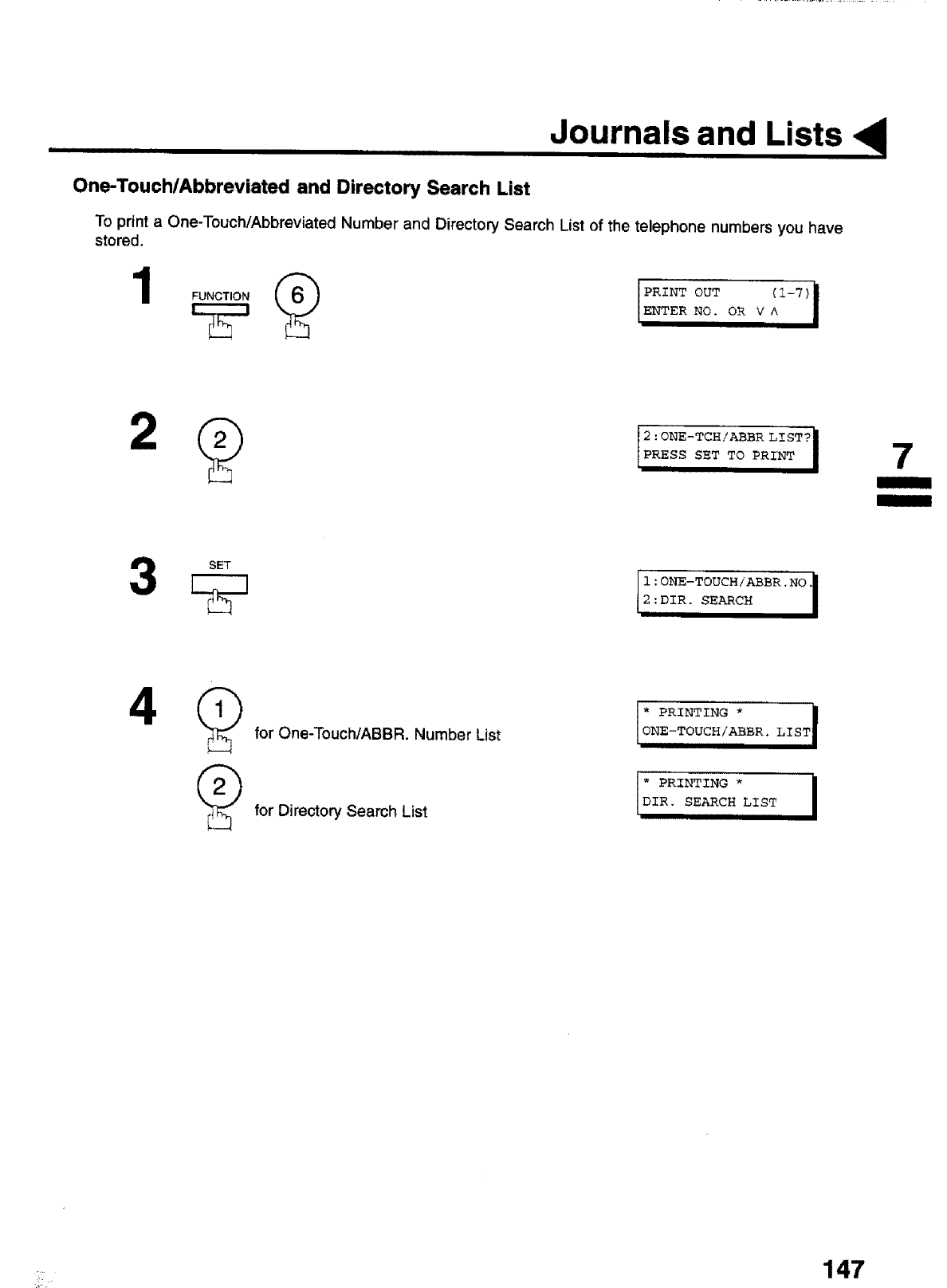 Journals and Lists

One-Touch/Abbreviated and Directory Search List

To print a One-Touch/Abbreviated Number and Directory Search List of the telephone numbers you have stored.

1 FUNCTION 6

PRINT OUT (1-7)
ENTER NO. OR V Λ

2 2

2:ONE-TCH/ABBR LIST?
PRESS SET TO PRINT

7

3 SET

1:ONE-TOUCH/ABBR.NO.
2:DIR. SEARCH

4 1 for One-Touch/ABBR. Number List

\* PRINTING \*
ONE-TOUCH/ABBR. LIST

2 for Directory Search List

\* PRINTING \*
DIR. SEARCH LIST

147